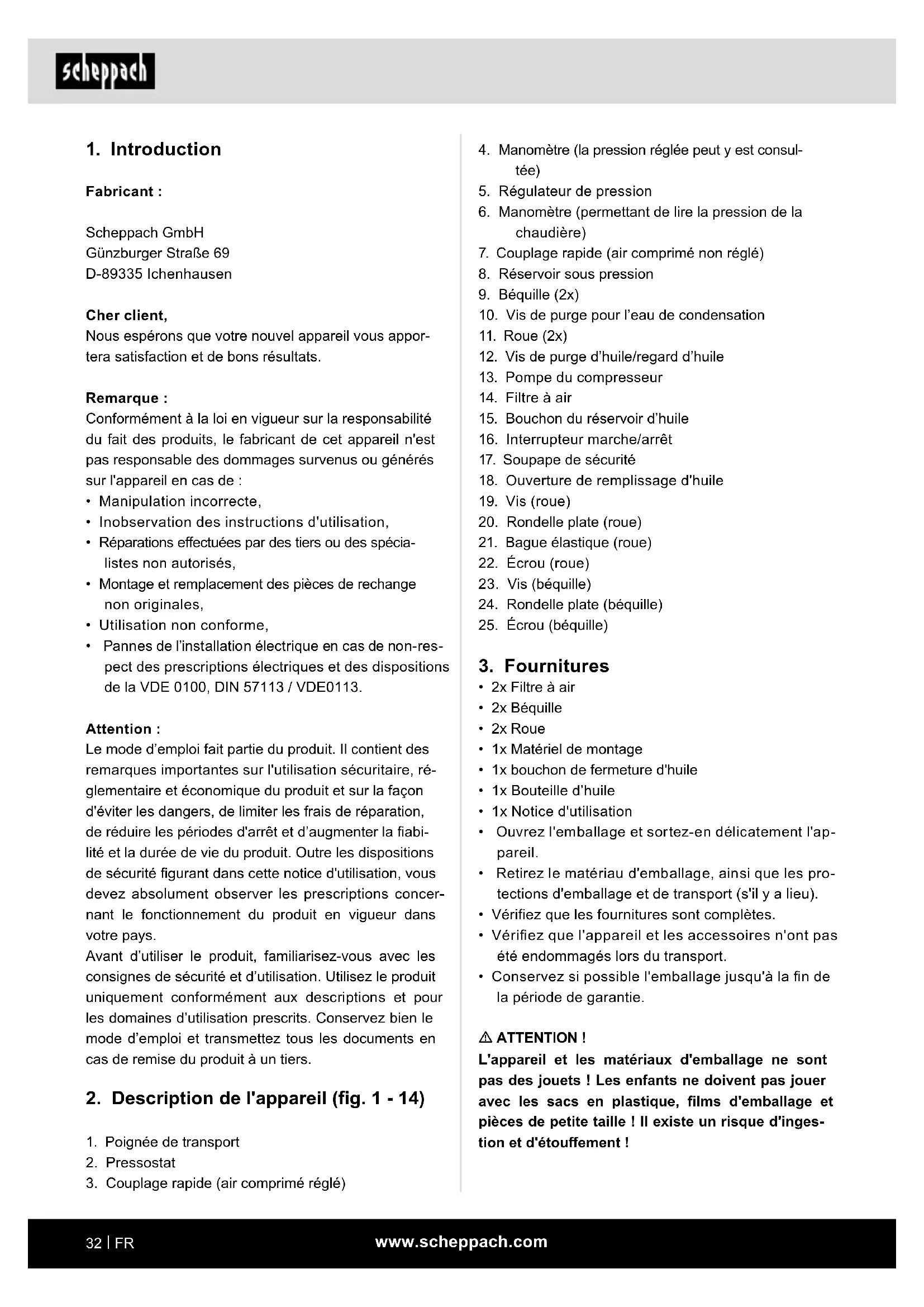 scheppach

1. Introduction

Fabricant :

Scheppach GmbH
Günzburger Straße 69
D-89335 Ichenhausen

Cher client,
Nous espérons que votre nouvel appareil vous apportera satisfaction et de bons résultats.

Remarque :
Conformément à la loi en vigueur sur la responsabilité du fait des produits, le fabricant de cet appareil n'est pas responsable des dommages survenus ou générés sur l'appareil en cas de :
• Manipulation incorrecte,
• Inobservation des instructions d'utilisation,
• Réparations effectuées par des tiers ou des spécialistes non autorisés,
• Montage et remplacement des pièces de rechange non originales,
• Utilisation non conforme,
• Pannes de l'installation électrique en cas de non-respect des prescriptions électriques et des dispositions de la VDE 0100, DIN 57113 / VDE0113.

Attention :
Le mode d'emploi fait partie du produit. Il contient des remarques importantes sur l'utilisation sécuritaire, réglementaire et économique du produit et sur la façon d'éviter les dangers, de limiter les frais de réparation, de réduire les périodes d'arrêt et d'augmenter la fiabilité et la durée de vie du produit. Outre les dispositions de sécurité figurant dans cette notice d'utilisation, vous devez absolument observer les prescriptions concernant le fonctionnement du produit en vigueur dans votre pays.
Avant d'utiliser le produit, familiarisez-vous avec les consignes de sécurité et d'utilisation. Utilisez le produit uniquement conformément aux descriptions et pour les domaines d'utilisation prescrits. Conservez bien le mode d'emploi et transmettez tous les documents en cas de remise du produit à un tiers.

2. Description de l'appareil (fig. 1 - 14)

1. Poignée de transport
2. Pressostat
3. Couplage rapide (air comprimé réglé)
4. Manomètre (la pression réglée peut y est consultée)
5. Régulateur de pression
6. Manomètre (permettant de lire la pression de la chaudière)
7. Couplage rapide (air comprimé non réglé)
8. Réservoir sous pression
9. Béquille (2x)
10. Vis de purge pour l'eau de condensation
11. Roue (2x)
12. Vis de purge d'huile/regard d'huile
13. Pompe du compresseur
14. Filtre à air
15. Bouchon du réservoir d'huile
16. Interrupteur marche/arrêt
17. Soupape de sécurité
18. Ouverture de remplissage d'huile
19. Vis (roue)
20. Rondelle plate (roue)
21. Bague élastique (roue)
22. Écrou (roue)
23. Vis (béquille)
24. Rondelle plate (béquille)
25. Écrou (béquille)

3. Fournitures
• 2x Filtre à air
• 2x Béquille
• 2x Roue
• 1x Matériel de montage
• 1x bouchon de fermeture d'huile
• 1x Bouteille d'huile
• 1x Notice d'utilisation
• Ouvrez l'emballage et sortez-en délicatement l'appareil.
• Retirez le matériau d'emballage, ainsi que les protections d'emballage et de transport (s'il y a lieu).
• Vérifiez que les fournitures sont complètes.
• Vérifiez que l'appareil et les accessoires n'ont pas été endommagés lors du transport.
• Conservez si possible l'emballage jusqu'à la fin de la période de garantie.

⚠ ATTENTION !
L'appareil et les matériaux d'emballage ne sont pas des jouets ! Les enfants ne doivent pas jouer avec les sacs en plastique, films d'emballage et pièces de petite taille ! Il existe un risque d'ingestion et d'étouffement !

32 | FR www.scheppach.com